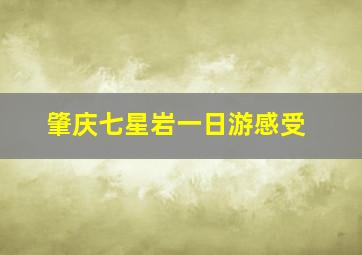 肇庆七星岩一日游感受